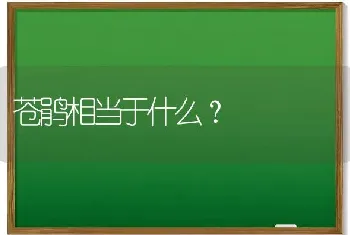 苍鹃相当于什么？